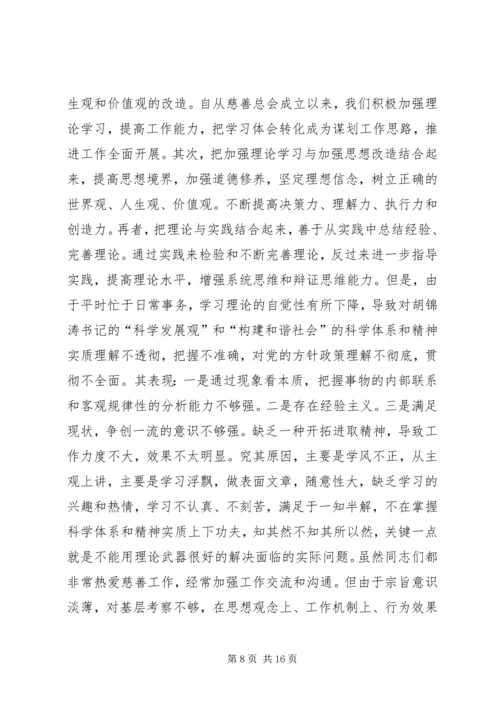 生观和价值观的改造。自从慈善总会成立以来，我们积极加强理论学习，提高工作能力，把学习体会转化成为谋划工作思路，推进工作全面开展。其次，把加强理论学习与加强思想改造结合起来，提高思想境界，加强道德修养，坚定理想信念，树立正确的世界观、人生观、价值观。不断提高决策力、理解力、执行力和创造力。再者，把理论与实践结合起来，善于从实践中总结经验、完善理论。通过实践来检验和不断完善理论，反过来进一步指导实践，提高理论水平，增强系统思维和辩证思维能力。但是，由于平时忙于日常事务，学习理论的自觉性有所下降，导致对胡锦涛书记的“科学发展观”和“构建和谐社会”的科学体系和精神实质理解不透彻，把握不准确，对党的方针政策理解不彻底，贯彻不全面。其表现：一是通过现象看本质，把握事物的内部联系和客观规律性的分析能力不够强。二是存在经验主义。三是满足现状，争创一流的意识不够强。缺乏一种开拓进取精神，导致工作力度不大，效果不太明显。究其原因，主要是学风不正，从主观上讲，主要是学习浮飘，做表面文章，随意性大，缺乏学习的兴趣和热情，学习不认真、不刻苦，满足于一知半解，不在掌握科学体系和精神实质上下功夫，知其然不知其所以然，关键一点就是不能用理论武器很好的解决面临的实际问题。虽然同志们都非常热爱慈善工作，经常加强工作交流和沟通。但由于宗旨意识淡薄，对基层考察不够，在思想观念上、工作机制上、行为效果

第 8 页 共 16 页